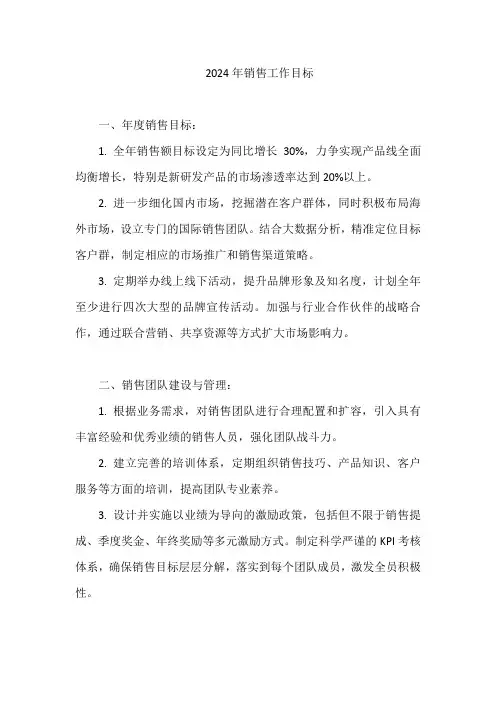 2024 年销售工作目标

一、年度销售目标：

1. 全年销售额目标设定为同比增长 30%，力争实现产品线全面均衡增长，特别是新研发产品的市场渗透率达到 20%以上。

2. 进一步细化国内市场，挖掘潜在客户群体，同时积极布局海外市场，设立专门的国际销售团队。结合大数据分析，精准定位目标客户群，制定相应的市场推广和销售渠道策略。

3. 定期举办线上线下活动，提升品牌形象及知名度，计划全年至少进行四次大型的品牌宣传活动。加强与行业合作伙伴的战略合作，通过联合营销、共享资源等方式扩大市场影响力。

二、销售团队建设与管理：

1. 根据业务需求，对销售团队进行合理配置和扩容，引入具有丰富经验和优秀业绩的销售人员，强化团队战斗力。

2. 建立完善的培训体系，定期组织销售技巧、产品知识、客户服务等方面的培训，提高团队专业素养。

3. 设计并实施以业绩为导向的激励政策，包括但不限于销售提成、季度奖金、年终奖励等多元激励方式。制定科学严谨的 KPI 考核体系，确保销售目标层层分解，落实到每个团队成员，激发全员积极性。